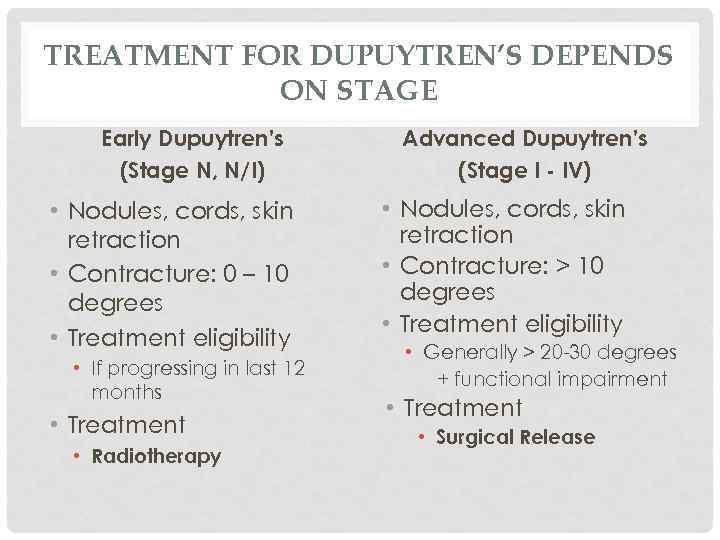 TREATMENT FOR DUPUYTREN'S DEPENDS ON STAGE

Early Dupuytren's
(Stage N, N/I)

• Nodules, cords, skin retraction
• Contracture: 0 – 10 degrees
• Treatment eligibility
  • If progressing in last 12 months
• Treatment
  • Radiotherapy

Advanced Dupuytren's
(Stage I - IV)

• Nodules, cords, skin retraction
• Contracture: > 10 degrees
• Treatment eligibility
  • Generally > 20-30 degrees + functional impairment
• Treatment
  • Surgical Release